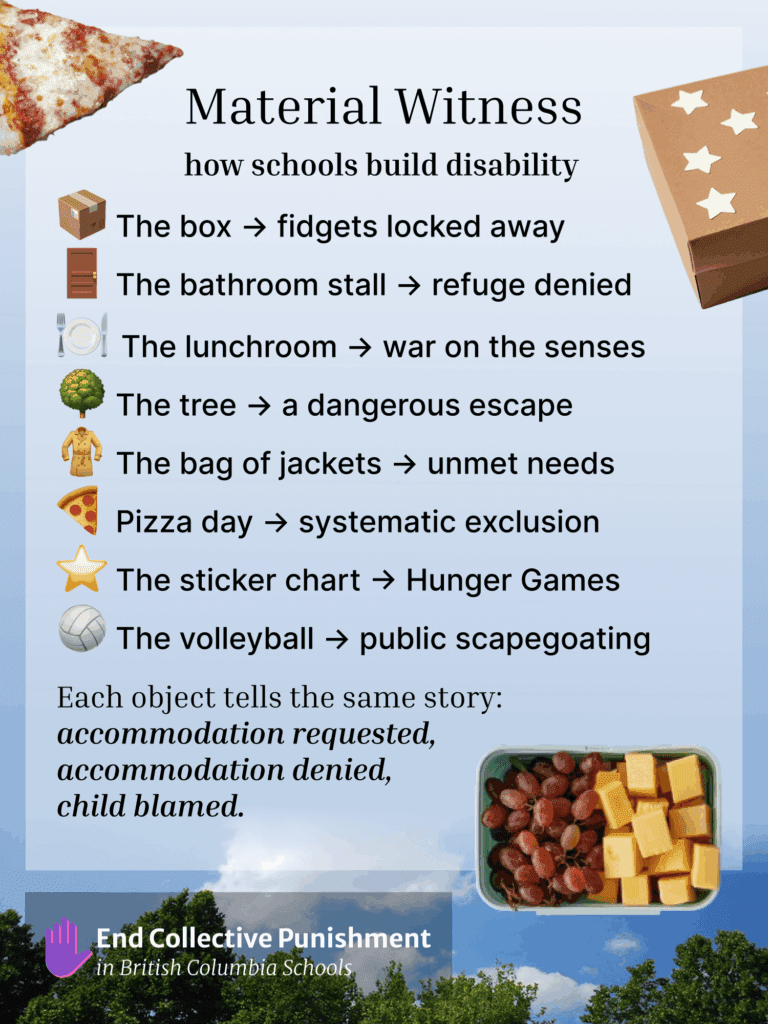 Material Witness

how schools build disability

The box → fidgets locked away

The bathroom stall → refuge denied

The lunchroom → war on the senses

The tree → a dangerous escape

The bag of jackets → unmet needs

Pizza day → systematic exclusion

The sticker chart → Hunger Games

The volleyball → public scapegoating

Each object tells the same story: accommodation requested, accommodation denied, child blamed.

End Collective Punishment
in British Columbia Schools